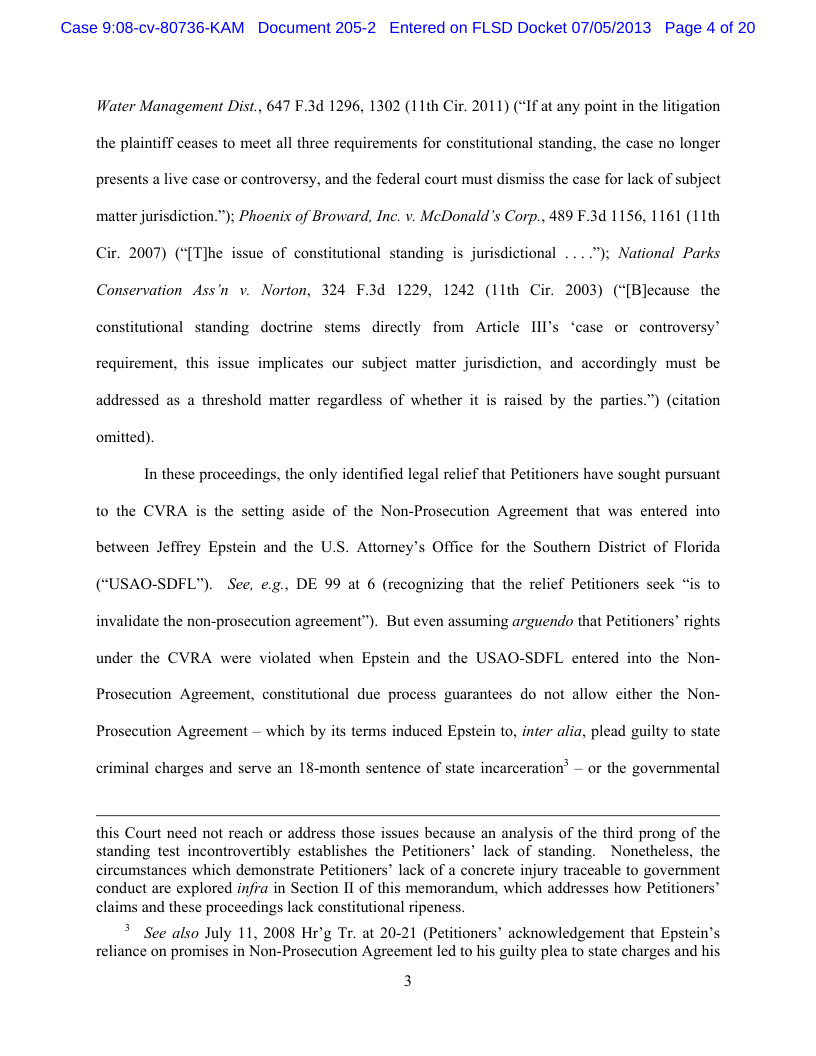 Case 9:08-cv-80736-KAM Document 205-2 Entered on FLSD Docket 07/05/2013 Page 4 of 20

Water Management Dist., 647 F.3d 1296, 1302 (11th Cir. 2011) ("If at any point in the litigation the plaintiff ceases to meet all three requirements for constitutional standing, the case no longer presents a live case or controversy, and the federal court must dismiss the case for lack of subject matter jurisdiction."); Phoenix of Broward, Inc. v. McDonald's Corp., 489 F.3d 1156, 1161 (11th Cir. 2007) ("[T]he issue of constitutional standing is jurisdictional . . . ."); National Parks Conservation Ass'n v. Norton, 324 F.3d 1229, 1242 (11th Cir. 2003) ("[B]ecause the constitutional standing doctrine stems directly from Article III's 'case or controversy' requirement, this issue implicates our subject matter jurisdiction, and accordingly must be addressed as a threshold matter regardless of whether it is raised by the parties.") (citation omitted).

In these proceedings, the only identified legal relief that Petitioners have sought pursuant to the CVRA is the setting aside of the Non-Prosecution Agreement that was entered into between Jeffrey Epstein and the U.S. Attorney's Office for the Southern District of Florida ("USAO-SDFL"). See, e.g., DE 99 at 6 (recognizing that the relief Petitioners seek "is to invalidate the non-prosecution agreement"). But even assuming arguendo that Petitioners' rights under the CVRA were violated when Epstein and the USAO-SDFL entered into the Non-Prosecution Agreement, constitutional due process guarantees do not allow either the Non-Prosecution Agreement – which by its terms induced Epstein to, inter alia, plead guilty to state criminal charges and serve an 18-month sentence of state incarceration$^3$ – or the governmental

this Court need not reach or address those issues because an analysis of the third prong of the standing test incontrovertibly establishes the Petitioners' lack of standing. Nonetheless, the circumstances which demonstrate Petitioners' lack of a concrete injury traceable to government conduct are explored infra in Section II of this memorandum, which addresses how Petitioners' claims and these proceedings lack constitutional ripeness.

$^3$ See also July 11, 2008 Hr'g Tr. at 20-21 (Petitioners' acknowledgement that Epstein's reliance on promises in Non-Prosecution Agreement led to his guilty plea to state charges and his

3